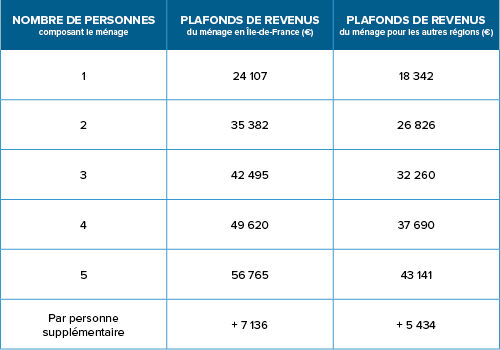 | NOMBRE DE PERSONNES composant le ménage | PLAFONDS DE REVENUS du ménage en Île-de-France (€) | PLAFONDS DE REVENUS du ménage pour les autres régions (€) |
|---|---|---|
| 1 | 24 107 | 18 342 |
| 2 | 35 382 | 26 826 |
| 3 | 42 495 | 32 260 |
| 4 | 49 620 | 37 690 |
| 5 | 56 765 | 43 141 |
| Par personne supplémentaire | + 7 136 | + 5 434 |